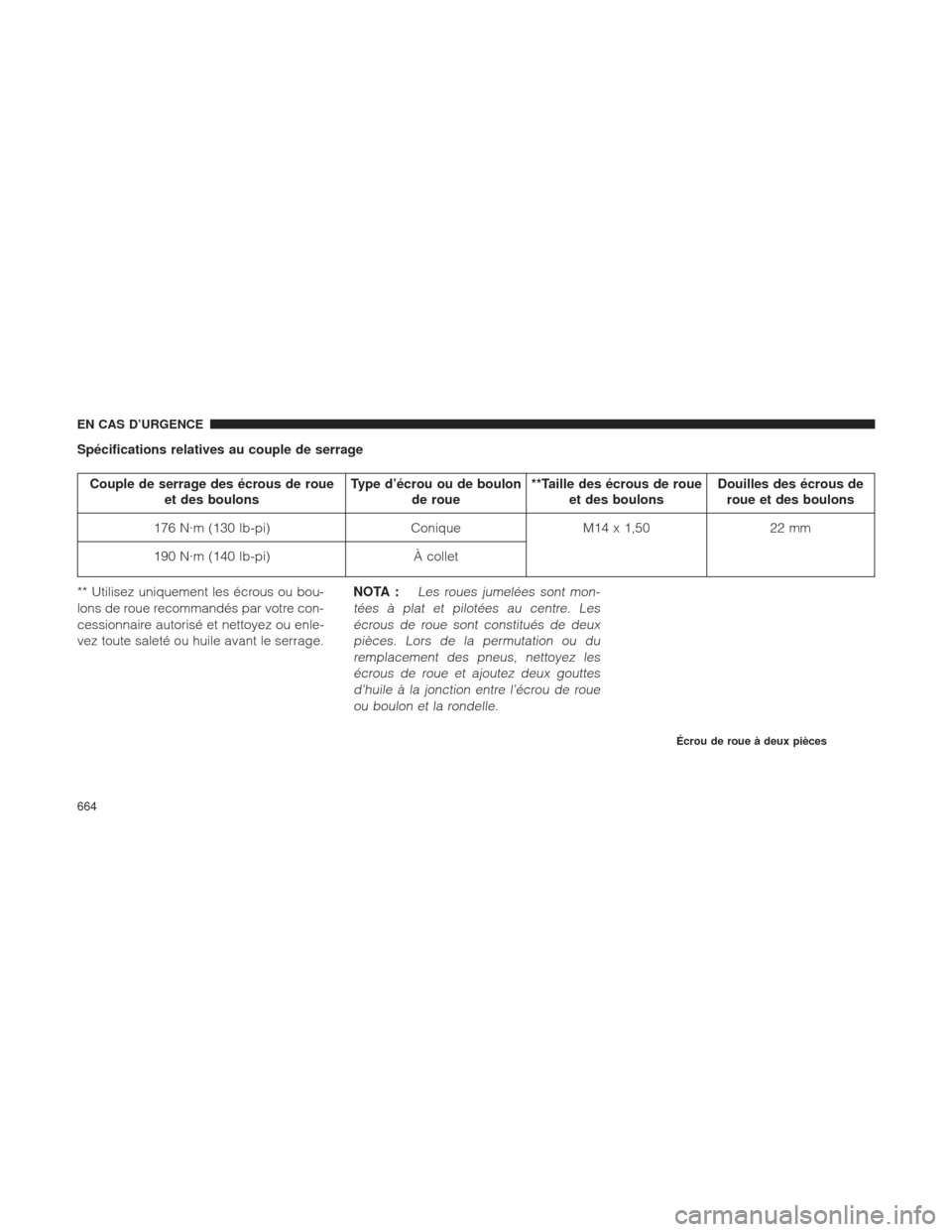 EN CAS D'URGENCE

Spécifications relatives au couple de serrage

| Couple de serrage des écrous de roue et des boulons | Type d'écrou ou de boulon de roue | **Taille des écrous de roue et des boulons | Douilles des écrous de roue et des boulons |
|---|---|---|---|
| 176 N·m (130 lb-pi) | Conique | M14 x 1,50 | 22 mm |
| 190 N·m (140 lb-pi) | À collet | | |

** Utilisez uniquement les écrous ou boulons de roue recommandés par votre concessionnaire autorisé et nettoyez ou enlevez toute saleté ou huile avant le serrage.

NOTA : Les roues jumelées sont montées à plat et pilotées au centre. Les écrous de roue sont constitués de deux pièces. Lors de la permutation ou du remplacement des pneus, nettoyez les écrous de roue et ajoutez deux gouttes d'huile à la jonction entre l'écrou de roue ou boulon et la rondelle.

Écrou de roue à deux pièces

664

carmanualsonline.info